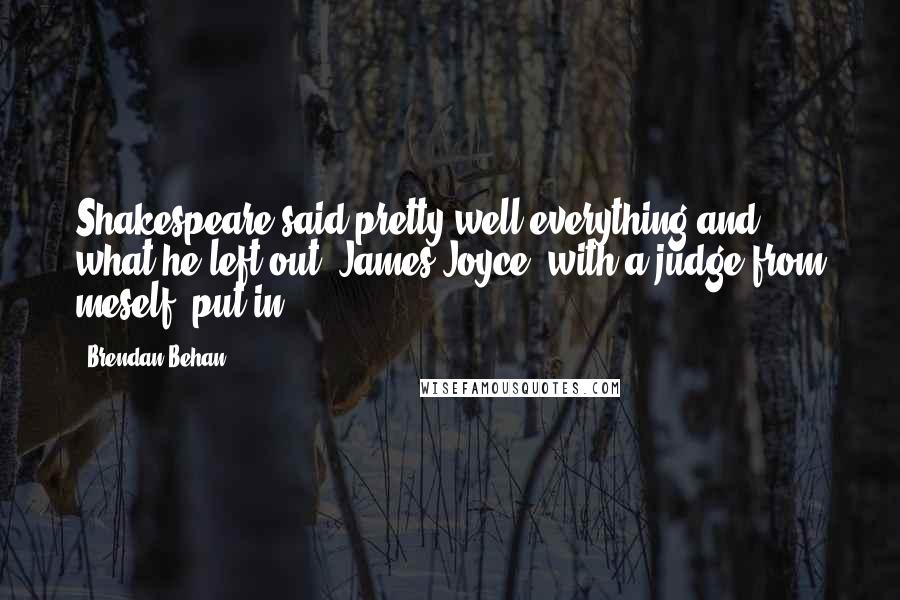 Shakespeare said pretty well everything and what he left out, James Joyce, with a judge from meself, put in.

Brendan Behan

WISEFAMOUSQUOTES.COM